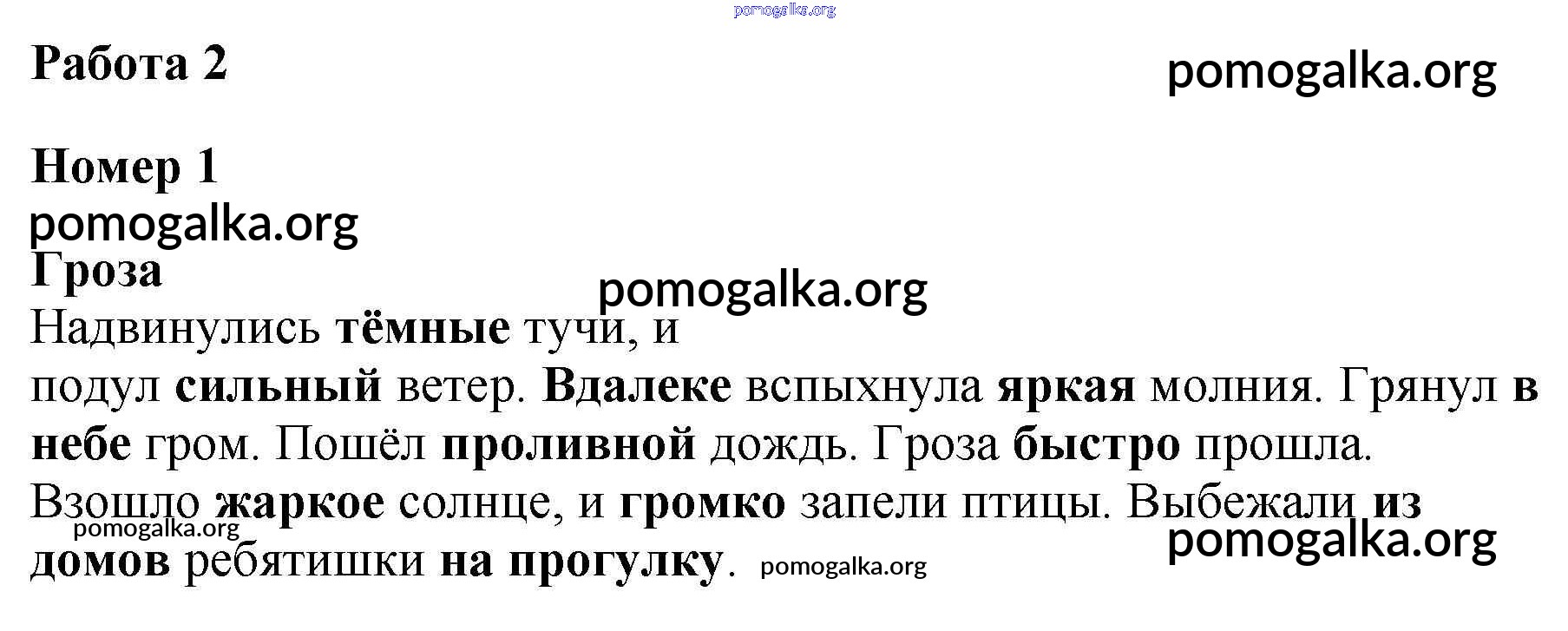 Работа 2

Номер 1

Гроза

Надвинулись тёмные тучи, и подул сильный ветер. Вдалеке вспыхнула яркая молния. Грянул в небе гром. Пошёл проливной дождь. Гроза быстро прошла. Взошло жаркое солнце, и громко запели птицы. Выбежали из домов ребятишки на прогулку.

pomogalka.org